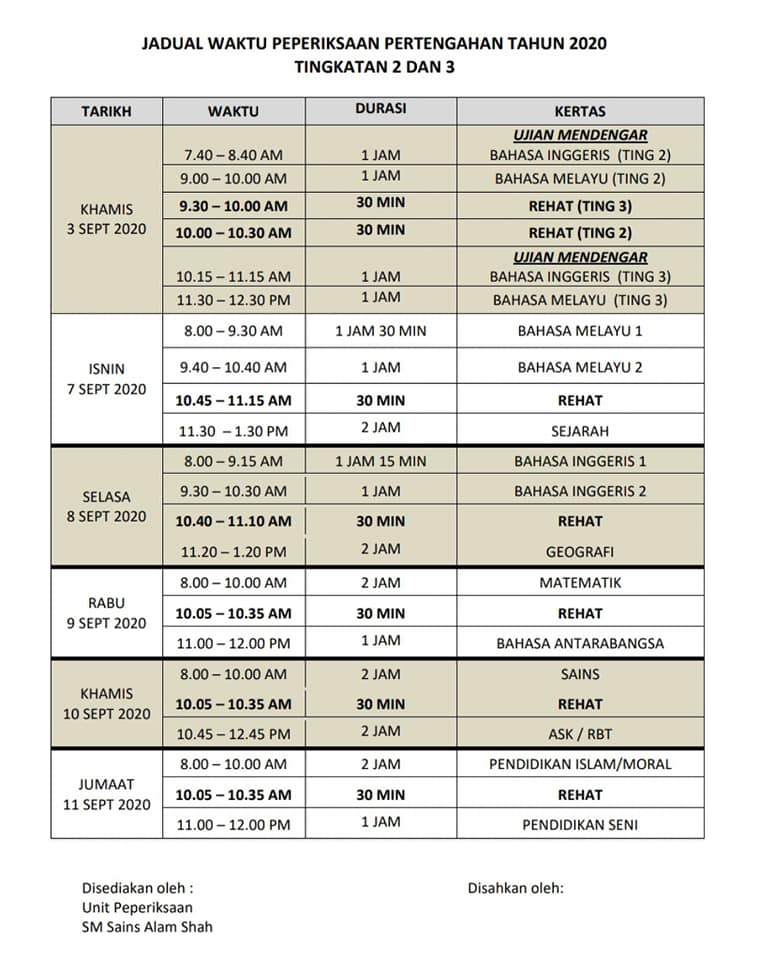 JADUAL WAKTU PEPERIKSAAN PERTENGAHAN TAHUN 2020
TINGKATAN 2 DAN 3

| TARIKH | WAKTU | DURASI | KERTAS |
|---|---|---|---|
| KHAMIS 3 SEPT 2020 | 7.40 – 8.40 AM | 1 JAM | UJIAN MENDENGAR BAHASA INGGERIS (TING 2) |
| | 9.00 – 10.00 AM | 1 JAM | BAHASA MELAYU (TING 2) |
| | 9.30 – 10.00 AM | 30 MIN | REHAT (TING 3) |
| | 10.00 – 10.30 AM | 30 MIN | REHAT (TING 2) |
| | 10.15 – 11.15 AM | 1 JAM | UJIAN MENDENGAR BAHASA INGGERIS (TING 3) |
| | 11.30 – 12.30 PM | 1 JAM | BAHASA MELAYU (TING 3) |
| ISNIN 7 SEPT 2020 | 8.00 – 9.30 AM | 1 JAM 30 MIN | BAHASA MELAYU 1 |
| | 9.40 – 10.40 AM | 1 JAM | BAHASA MELAYU 2 |
| | 10.45 – 11.15 AM | 30 MIN | REHAT |
| | 11.30 – 1.30 PM | 2 JAM | SEJARAH |
| SELASA 8 SEPT 2020 | 8.00 – 9.15 AM | 1 JAM 15 MIN | BAHASA INGGERIS 1 |
| | 9.30 – 10.30 AM | 1 JAM | BAHASA INGGERIS 2 |
| | 10.40 – 11.10 AM | 30 MIN | REHAT |
| | 11.20 – 1.20 PM | 2 JAM | GEOGRAFI |
| RABU 9 SEPT 2020 | 8.00 – 10.00 AM | 2 JAM | MATEMATIK |
| | 10.05 – 10.35 AM | 30 MIN | REHAT |
| | 11.00 – 12.00 PM | 1 JAM | BAHASA ANTARABANGSA |
| KHAMIS 10 SEPT 2020 | 8.00 – 10.00 AM | 2 JAM | SAINS |
| | 10.05 – 10.35 AM | 30 MIN | REHAT |
| | 10.45 – 12.45 PM | 2 JAM | ASK / RBT |
| JUMAAT 11 SEPT 2020 | 8.00 – 10.00 AM | 2 JAM | PENDIDIKAN ISLAM/MORAL |
| | 10.05 – 10.35 AM | 30 MIN | REHAT |
| | 11.00 – 12.00 PM | 1 JAM | PENDIDIKAN SENI |

Disediakan oleh :
Unit Peperiksaan
SM Sains Alam Shah

Disahkan oleh: